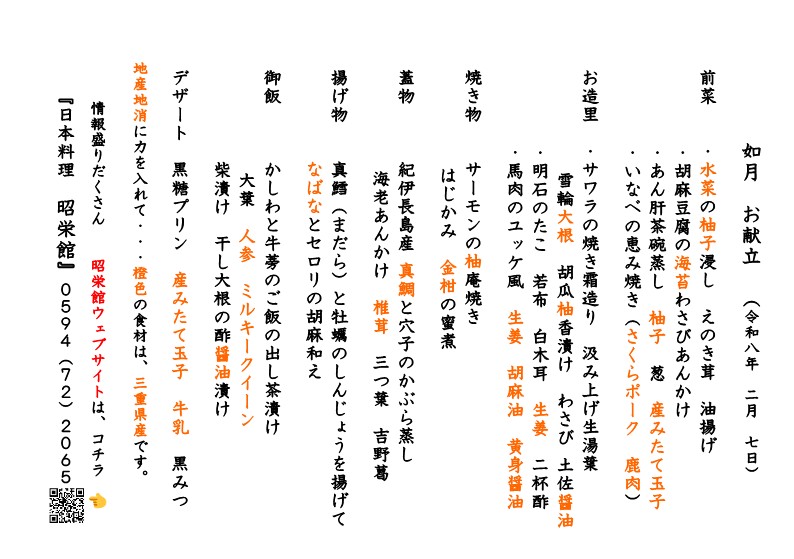 如月　お献立　（令和八年　二月　七日）

前菜
・水菜の柚子浸し　えのき茸　油揚げ
・胡麻豆腐の海苔わさびあんかけ
・あん肝茶碗蒸し　柚子　葱　産みたて玉子
・いなべの恵み焼き（さくらポーク　鹿肉）

お造里
・サワラの焼き霜造り　汲み上げ生湯葉
　雪輪大根　胡瓜柚香漬け　わさび　土佐醤油
・明石のたこ　若布　白木耳　生姜　二杯酢
・馬肉のユッケ風　生姜　胡麻油　黄身醤油

焼き物
サーモンの柚庵焼き
はじかみ　金柑の蜜煮

蓋物
紀伊長島産　真鯛と穴子のかぶら蒸し
海老あんかけ　椎茸　三つ葉　吉野葛

揚げ物
真鱈（まだら）と牡蠣のしんじょうを揚げて
なばなとセロリの胡麻和え

御飯
かしわと牛蒡のご飯の出し茶漬け
　大葉　人参　ミルキークイーン
柴漬け　干し大根の酢醤油漬け

デザート　黒糖プリン　産みたて玉子　牛乳　黒みつ

地産地消に力を入れて・・・橙色の食材は、三重県産です。

情報盛りだくさん　昭栄館ウェブサイトは、コチラ

『日本料理　昭栄館』0594（72）2065